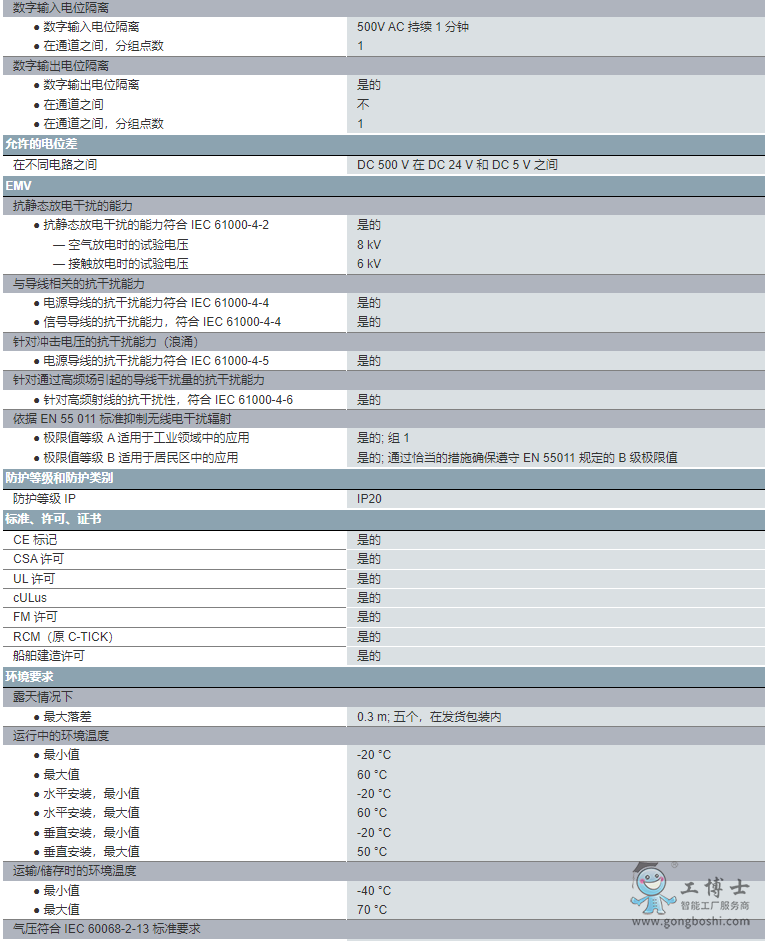 | 数字输入电位隔离 | |
|---|---|
| ● 数字输入电位隔离 | 500V AC 持续 1 分钟 |
| ● 在通道之间，分组点数 | 1 |
| 数字输出电位隔离 | |
| ● 数字输出电位隔离 | 是的 |
| ● 在通道之间 | 不 |
| ● 在通道之间，分组点数 | 1 |
| 允许的电位差 | |
| 在不同电路之间 | DC 500 V 在 DC 24 V 和 DC 5 V 之间 |
| EMV | |
| 抗静态放电干扰的能力 | |
| ● 抗静态放电干扰的能力符合 IEC 61000-4-2 | 是的 |
| — 空气放电时的试验电压 | 8 kV |
| — 接触放电时的试验电压 | 6 kV |
| 与导线相关的抗干扰能力 | |
| ● 电源导线的抗干扰能力符合 IEC 61000-4-4 | 是的 |
| ● 信号导线的抗干扰能力，符合 IEC 61000-4-4 | 是的 |
| 针对冲击电压的抗干扰能力（浪涌） | |
| ● 电源导线的抗干扰能力符合 IEC 61000-4-5 | 是的 |
| 针对通过高频场引起的导线干扰量的抗干扰能力 | |
| ● 针对高频射线的抗干扰性，符合 IEC 61000-4-6 | 是的 |
| 依据 EN 55 011 标准抑制无线电干扰辐射 | |
| ● 极限值等级 A 适用于工业领域中的应用 | 是的; 组 1 |
| ● 极限值等级 B 适用于居民区中的应用 | 是的; 通过恰当的措施确保遵守 EN 55011 规定的 B 级极限值 |
| 防护等级和防护类别 | |
| 防护等级 IP | IP20 |
| 标准、许可、证书 | |
| CE 标记 | 是的 |
| CSA 许可 | 是的 |
| UL 许可 | 是的 |
| cULus | 是的 |
| FM 许可 | 是的 |
| RCM（原 C-TICK) | 是的 |
| 船舶建造许可 | 是的 |
| 环境要求 | |
| 露天情况下 | |
| ● 最大落差 | 0.3 m; 五个，在发货包装内 |
| 运行中的环境温度 | |
| ● 最小值 | -20 °C |
| ● 最大值 | 60 °C |
| ● 水平安装，最小值 | -20 °C |
| ● 水平安装，最大值 | 60 °C |
| ● 垂直安装，最小值 | -20 °C |
| ● 垂直安装，最大值 | 50 °C |
| 运输/储存时的环境温度 | |
| ● 最小值 | -40 °C |
| ● 最大值 | 70 °C |
| 气压符合 IEC 60068-2-13 标准要求 | |

工博士
智能工厂服务商
www.gongboshi.com